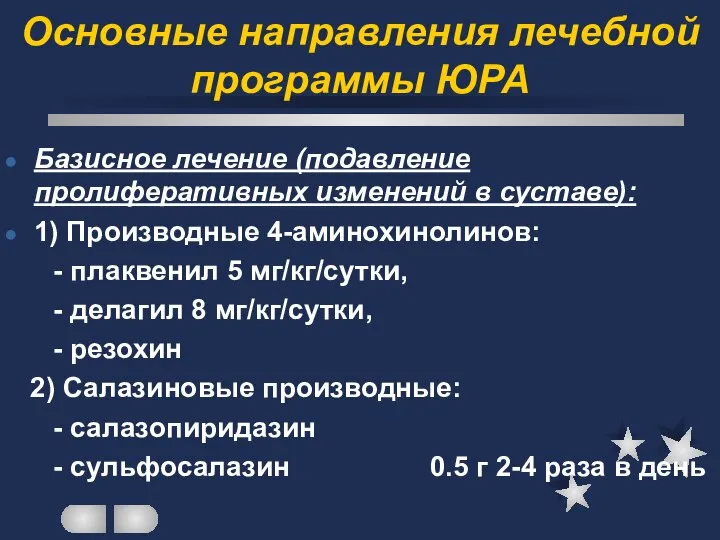 Основные направления лечебной программы ЮРА

Базисное лечение (подавление пролиферативных изменений в суставе):

1) Производные 4-аминохинолинов:
- плаквенил 5 мг/кг/сутки,
- делагил 8 мг/кг/сутки,
- резохин
2) Салазиновые производные:
- салазопиридазин
- сульфосалазин 0.5 г 2-4 раза в день